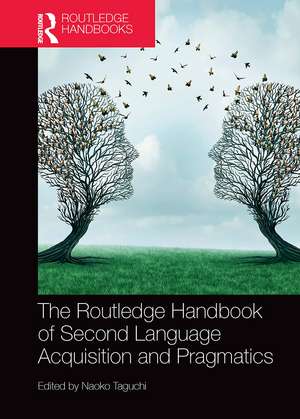 ROUTLEDGE
ROUTLEDGE HANDBOOKS

The Routledge Handbook of Second Language Acquisition and Pragmatics

Edited by Naoko Taguchi